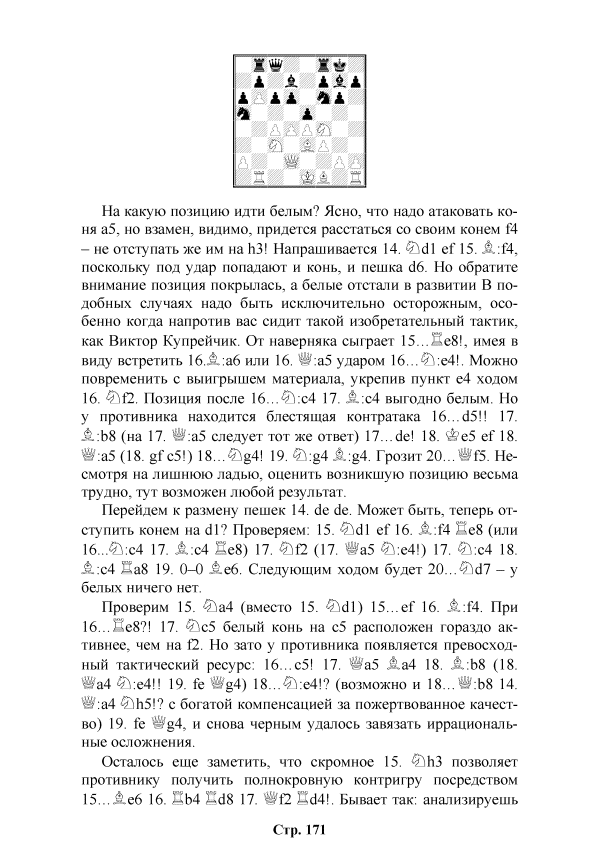 На какую позицию идти белым? Ясно, что надо атаковать коня a5, но взамен, видимо, придется расстаться со своим конем f4 – не отступать же им на h3! Напрашивается 14. ♘d1 ef 15. ♗:f4, поскольку под удар попадают и конь, и пешка d6. Но обратите внимание позиция покрылась, а белые отстали в развитии В подобных случаях надо быть исключительно осторожным, особенно когда напротив вас сидит такой изобретательный тактик, как Виктор Купрейчик. От наверняка сыграет 15…♖e8!, имея в виду встретить 16.♗:a6 или 16. ♕:a5 ударом 16…♘:e4!. Можно повременить с выигрышем материала, укрепив пункт e4 ходом 16. ♘f2. Позиция после 16…♘:c4 17. ♗:c4 выгодно белым. Но у противника находится блестящая контратака 16…d5!! 17. ♗:b8 (на 17. ♕:a5 следует тот же ответ) 17…de! 18. ♔e5 ef 18. ♕:a5 (18. gf c5!) 18…♘g4! 19. ♘:g4 ♗:g4. Грозит 20…♕f5. Несмотря на лишнюю ладью, оценить возникшую позицию весьма трудно, тут возможен любой результат.

Перейдем к размену пешек 14. de de. Может быть, теперь отступить конем на d1? Проверяем: 15. ♘d1 ef 16. ♗:f4 ♖e8 (или 16…♘:c4 17. ♗:c4 ♖e8) 17. ♘f2 (17. ♕a5 ♘:e4!) 17. ♘:c4 18. ♗:c4 ♖a8 19. 0–0 ♗e6. Следующим ходом будет 20…♘d7 – у белых ничего нет.

Проверим 15. ♘a4 (вместо 15. ♘d1) 15…ef 16. ♗:f4. При 16…♖e8?! 17. ♘c5 белый конь на c5 расположен гораздо активнее, чем на f2. Но зато у противника появляется превосходный тактический ресурс: 16…c5! 17. ♕a5 ♗a4 18. ♗:b8 (18. ♕a4 ♘:e4!! 19. fe ♕g4) 18…♘:e4!? (возможно и 18…♕:b8 14. ♕:a4 ♘h5!? с богатой компенсацией за пожертвованное качество) 19. fe ♕g4, и снова черным удалось завязать иррациональные осложнения.

Осталось еще заметить, что скромное 15. ♘h3 позволяет противнику получить полнокровную контригру посредством 15…♗e6 16. ♖b4 ♖d8 17. ♕f2 ♖d4!. Бывает так: анализируешь

Стр. 171